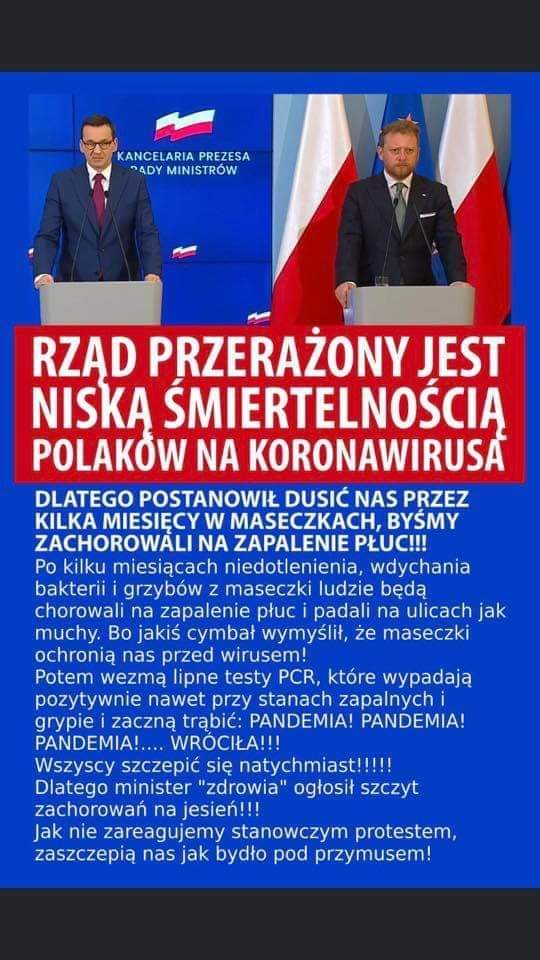 KANCELARIA PREZESA
RADY MINISTRÓW

RZĄD PRZERAŻONY JEST NISKĄ ŚMIERTELNOŚCIĄ POLAKÓW NA KORONAWIRUSA

DLATEGO POSTANOWIŁ DUSIĆ NAS PRZEZ KILKA MIESIĘCY W MASECZKACH, BYŚMY ZACHOROWALI NA ZAPALENIE PŁUC!!!
Po kilku miesiącach niedotlenienia, wdychania bakterii i grzybów z maseczki ludzie będą chorowali na zapalenie płuc i padali na ulicach jak muchy. Bo jakiś cymbał wymyślił, że maseczki ochronią nas przed wirusem!
Potem wezmą lipne testy PCR, które wypadają pozytywnie nawet przy stanach zapalnych i grypie i zaczną trąbić: PANDEMIA! PANDEMIA! PANDEMIA!.... WRÓCIŁA!!!
Wszyscy szczepić się natychmiast!!!!!
Dlatego minister "zdrowia" ogłosił szczyt zachorowań na jesień!!!
Jak nie zareagujemy stanowczym protestem, zaszczepią nas jak bydło pod przymusem!